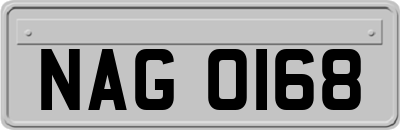 NAG 0168